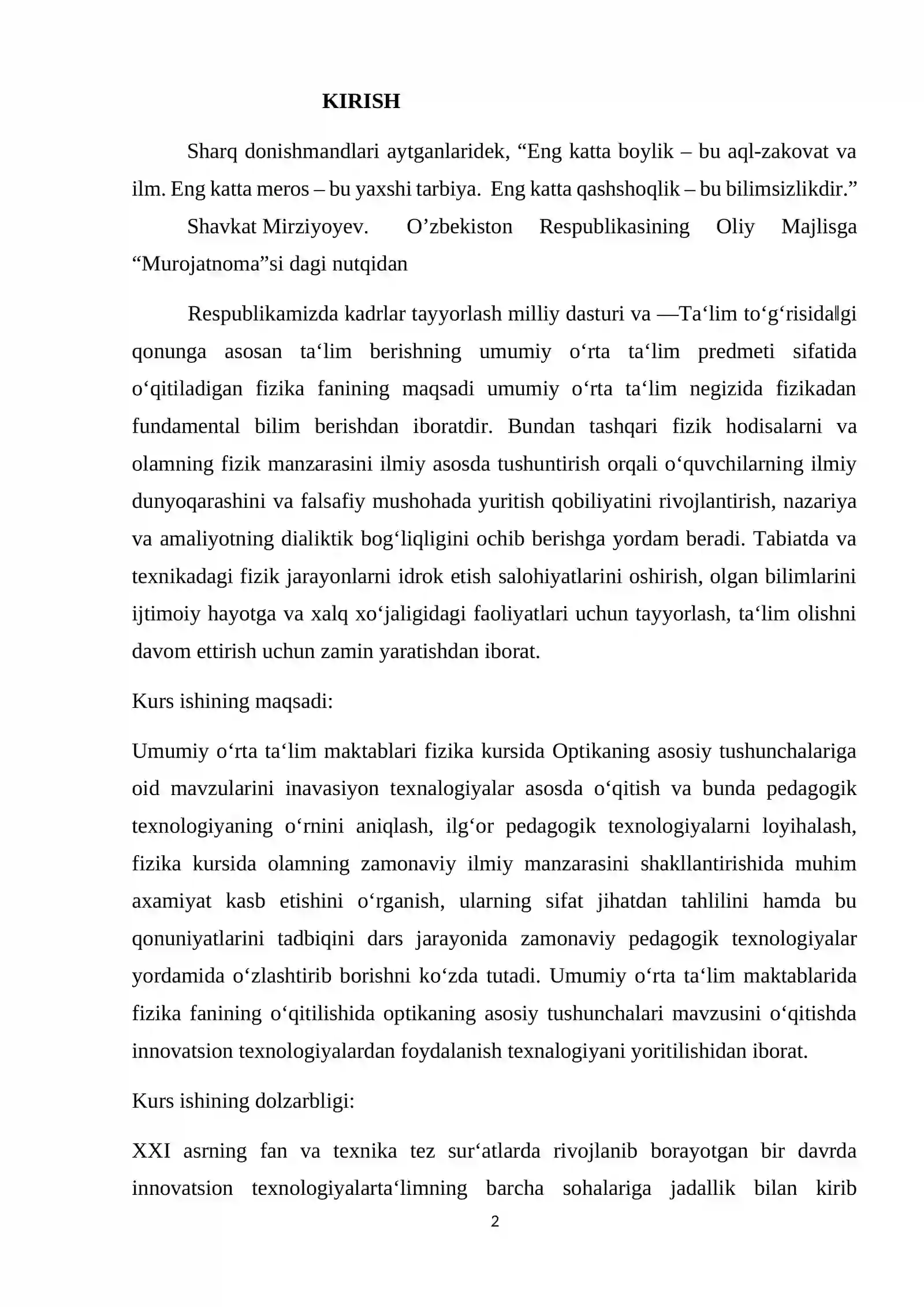 KIRISH

Sharq donishmandlari aytganlaridek, "Eng katta boylik – bu aql-zakovat va ilm. Eng katta meros – bu yaxshi tarbiya. Eng katta qashshoqlik – bu bilimsizlikdir."

Shavkat Mirziyoyev. O'zbekiston Respublikasining Oliy Majlisga "Murojatnoma"si dagi nutqidan

Respublikamizda kadrlar tayyorlash milliy dasturi va —Ta'lim to'g'risida‖gi qonunga asosan ta'lim berishning umumiy o'rta ta'lim predmeti sifatida o'qitiladigan fizika fanining maqsadi umumiy o'rta ta'lim negizida fizikadan fundamental bilim berishdan iboratdir. Bundan tashqari fizik hodisalarni va olamning fizik manzarasini ilmiy asosda tushuntirish orqali o'quvchilarning ilmiy dunyoqarashini va falsafiy mushohada yuritish qobiliyatini rivojlantirish, nazariya va amaliyotning dialiktik bog'liqligini ochib berishga yordam beradi. Tabiatda va texnikadagi fizik jarayonlarni idrok etish salohiyatlarini oshirish, olgan bilimlarini ijtimoiy hayotga va xalq xo'jaligidagi faoliyatlari uchun tayyorlash, ta'lim olishni davom ettirish uchun zamin yaratishdan iborat.

Kurs ishining maqsadi:

Umumiy o'rta ta'lim maktablari fizika kursida Optikaning asosiy tushunchalariga oid mavzularini inavasiyon texnalogiyalar asosda o'qitish va bunda pedagogik texnologiyaning o'rnini aniqlash, ilg'or pedagogik texnologiyalarni loyihalash, fizika kursida olamning zamonaviy ilmiy manzarasini shakllantirishida muhim axamiyat kasb etishini o'rganish, ularning sifat jihatdan tahlilini hamda bu qonuniyatlarini tadbiqini dars jarayonida zamonaviy pedagogik texnologiyalar yordamida o'zlashtirib borishni ko'zda tutadi. Umumiy o'rta ta'lim maktablarida fizika fanining o'qitilishida optikaning asosiy tushunchalari mavzusini o'qitishda innovatsion texnologiyalardan foydalanish texnalogiyani yoritilishidan iborat.

Kurs ishining dolzarbligi:

XXI asrning fan va texnika tez sur'atlarda rivojlanib borayotgan bir davrda innovatsion texnologiyalarta'limning barcha sohalariga jadallik bilan kirib

2